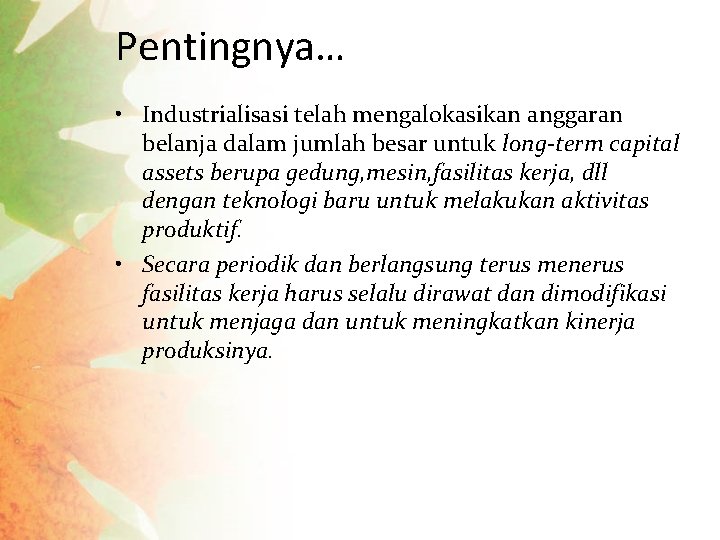 Pentingnya…

• Industrialisasi telah mengalokasikan anggaran belanja dalam jumlah besar untuk long-term capital assets berupa gedung,mesin,fasilitas kerja, dll dengan teknologi baru untuk melakukan aktivitas produktif.
• Secara periodik dan berlangsung terus menerus fasilitas kerja harus selalu dirawat dan dimodifikasi untuk menjaga dan untuk meningkatkan kinerja produksinya.